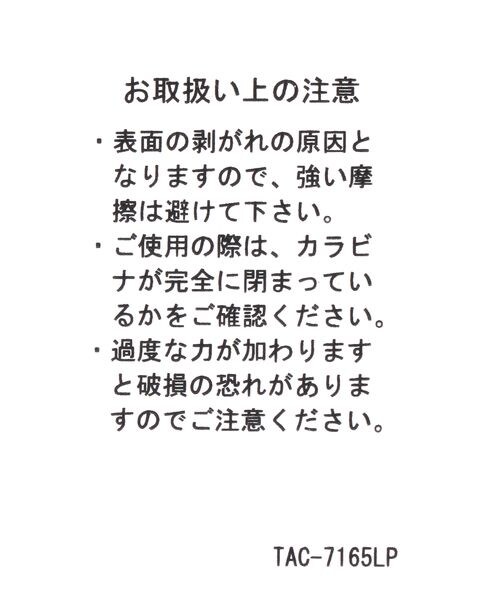 お取扱い上の注意

・表面の剥がれの原因となりますので、強い摩擦は避けて下さい。

・ご使用の際は、カラビナが完全に閉まっているかをご確認ください。

・過度な力が加わりますと破損の恐れがありますのでご注意ください。

TAC-7165LP